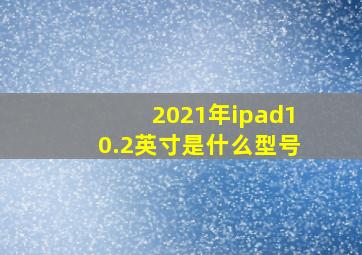 2021年ipad10.2英寸是什么型号